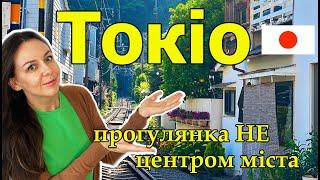 Токіо

прогулянка НЕ центром міста